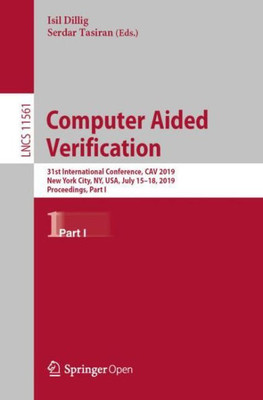 Isil Dillig
Serdar Tasiran (Eds.)

LNCS 11561

Computer Aided Verification

31st International Conference, CAV 2019
New York City, NY, USA, July 15–18, 2019
Proceedings, Part I

1 Part I

Springer Open